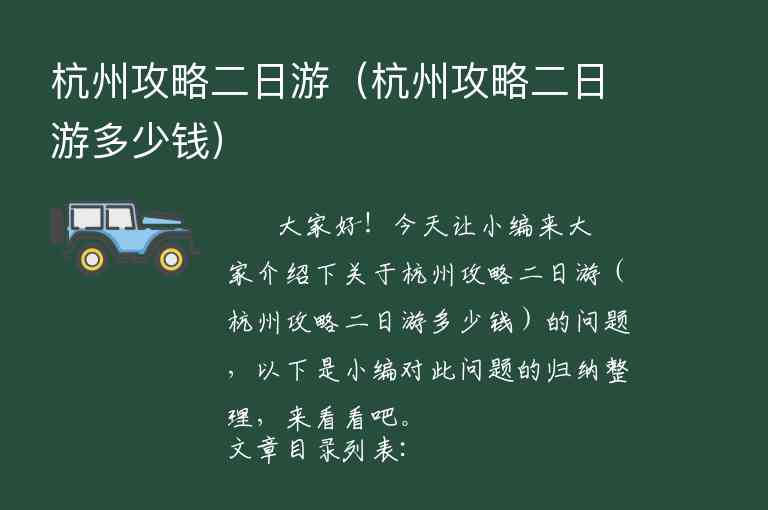 杭州攻略二日游（杭州攻略二日游多少钱）

大家好！今天让小编来大家介绍下关于杭州攻略二日游（杭州攻略二日游多少钱）的问题，以下是小编对此问题的归纳整理，来看看吧。
文章目录列表：